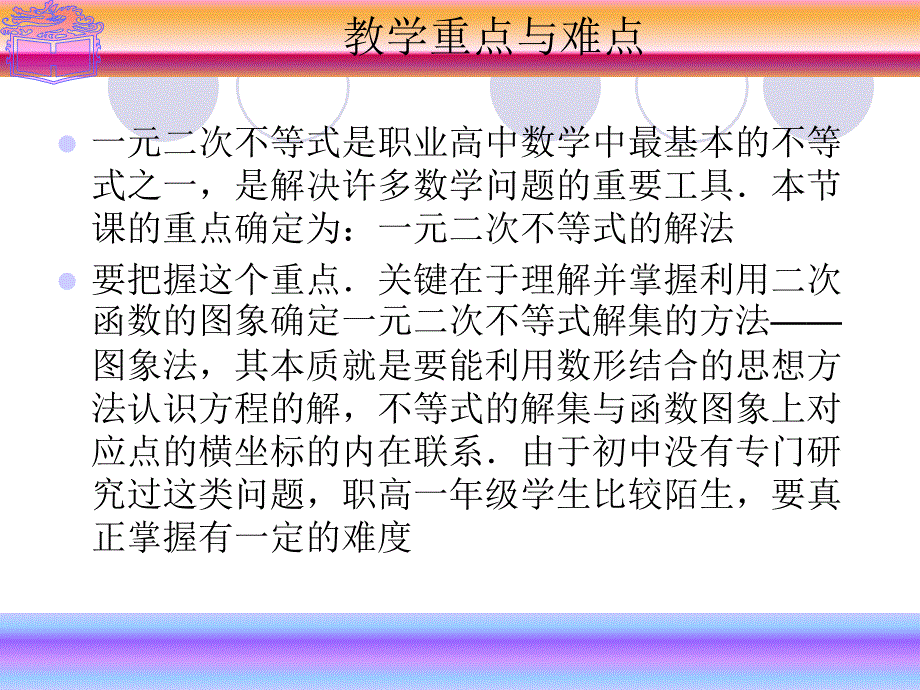 教学重点与难点

一元二次不等式是职业高中数学中最基本的不等式之一，是解决许多数学问题的重要工具．本节课的重点确定为：一元二次不等式的解法

要把握这个重点．关键在于理解并掌握利用二次函数的图象确定一元二次不等式解集的方法——图象法，其本质就是要能利用数形结合的思想方法认识方程的解，不等式的解集与函数图象上对应点的横坐标的内在联系．由于初中没有专门研究过这类问题，职高一年级学生比较陌生，要真正掌握有一定的难度